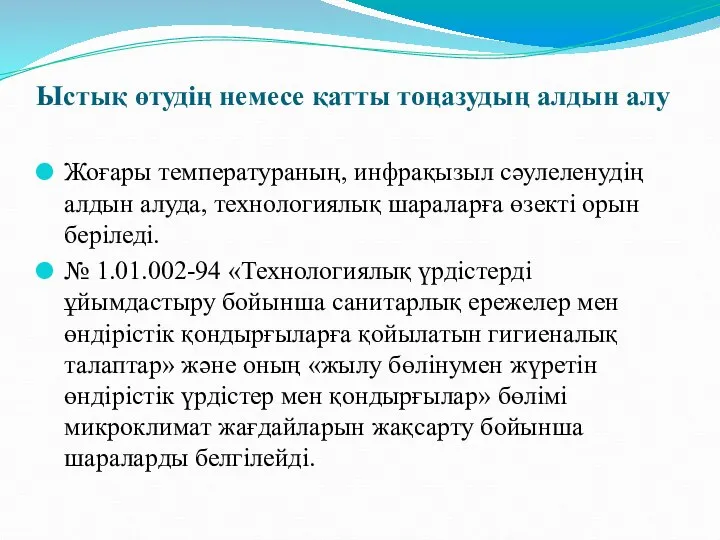 Ыстық өтудің немесе қатты тоңазудың алдын алу

Жоғары температураның, инфрақызыл сәулеленудің алдын алуда, технологиялық шараларға өзекті орын беріледі.

№ 1.01.002-94 «Технологиялық үрдістерді ұйымдастыру бойынша санитарлық ережелер мен өндірістік қондырғыларға қойылатын гигиеналық талаптар» және оның «жылу бөлінумен жүретін өндірістік үрдістер мен қондырғылар» бөлімі микроклимат жағдайларын жақсарту бойынша шараларды белгілейді.